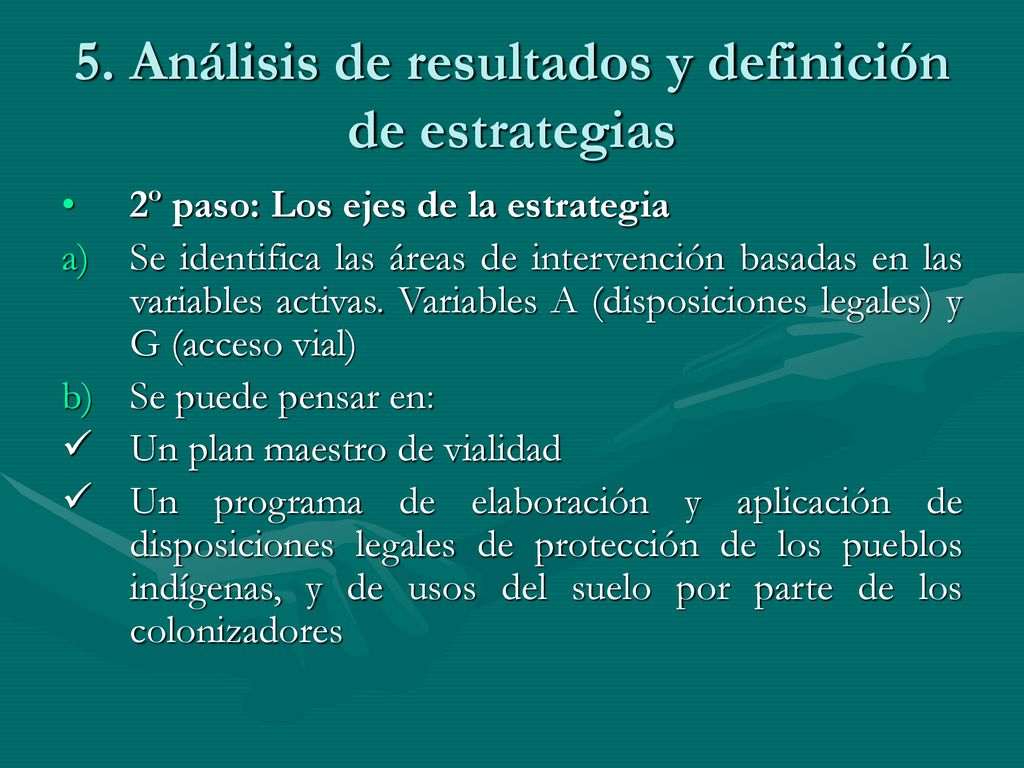 5. Análisis de resultados y definición de estrategias

• 2º paso: Los ejes de la estrategia

a) Se identifica las áreas de intervención basadas en las variables activas. Variables A (disposiciones legales) y G (acceso vial)

b) Se puede pensar en:

✓ Un plan maestro de vialidad

✓ Un programa de elaboración y aplicación de disposiciones legales de protección de los pueblos indígenas, y de usos del suelo por parte de los colonizadores